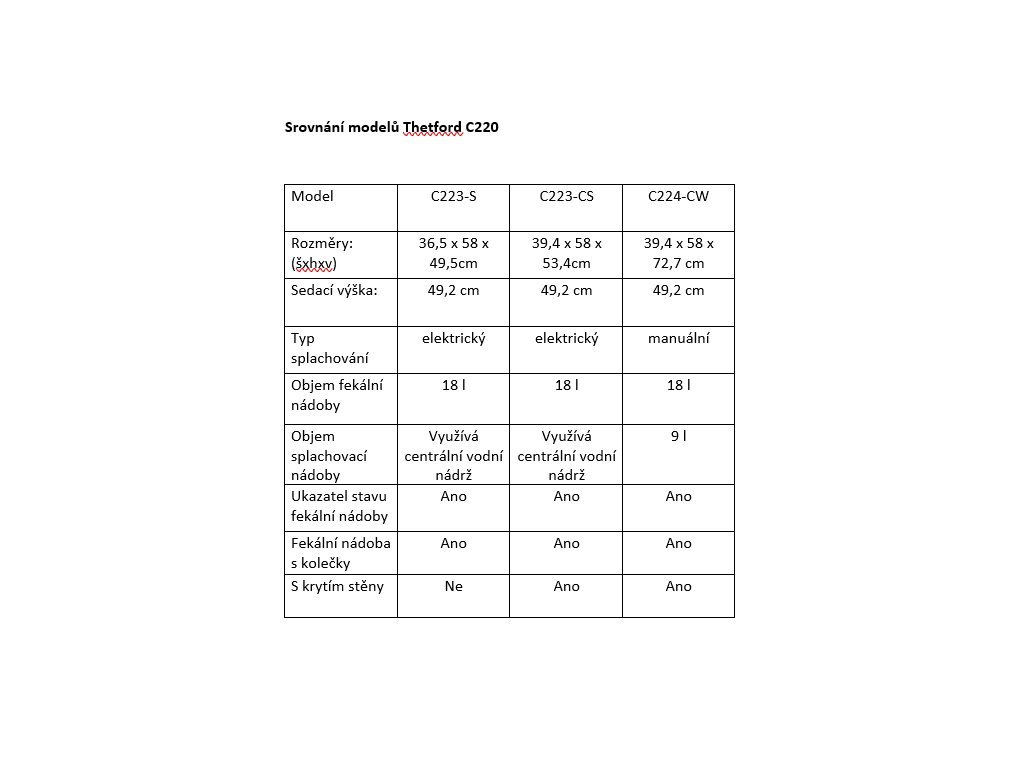 Srovnání modelů Thetford C220

| Model | C223-S | C223-CS | C224-CW |
|---|---|---|---|
| Rozměry: (šxhxv) | 36,5 x 58 x 49,5cm | 39,4 x 58 x 53,4cm | 39,4 x 58 x 72,7 cm |
| Sedací výška: | 49,2 cm | 49,2 cm | 49,2 cm |
| Typ splachování | elektrický | elektrický | manuální |
| Objem fekální nádoby | 18 l | 18 l | 18 l |
| Objem splachovací nádoby | Využívá centrální vodní nádrž | Využívá centrální vodní nádrž | 9 l |
| Ukazatel stavu fekální nádoby | Ano | Ano | Ano |
| Fekální nádoba s kolečky | Ano | Ano | Ano |
| S krytím stěny | Ne | Ano | Ano |